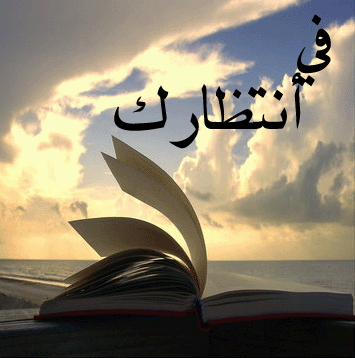 في
أنتظارك